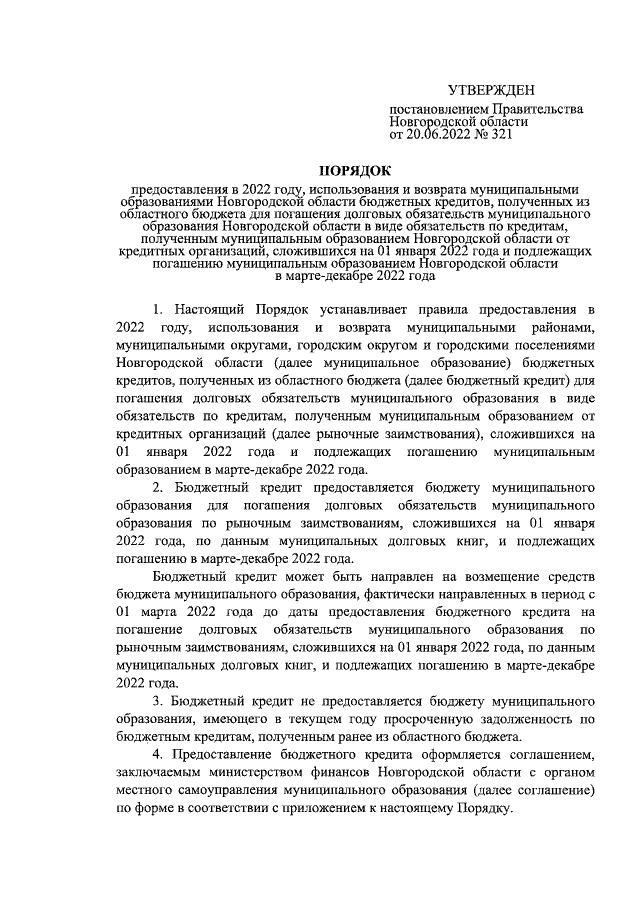 УТВЕРЖДЕН

постановлением Правительства Новгородской области от 20.06.2022 № 321

ПОРЯДОК

предоставления в 2022 году, использования и возврата муниципальными образованиями Новгородской области бюджетных кредитов, полученных из областного бюджета для погашения долговых обязательств муниципального образования Новгородской области в виде обязательств по кредитам, полученным муниципальным образованием Новгородской области от кредитных организаций, сложившихся на 01 января 2022 года и подлежащих погашению муниципальным образованием Новгородской области в марте-декабре 2022 года

1. Настоящий Порядок устанавливает правила предоставления в 2022 году, использования и возврата муниципальными районами, муниципальными округами, городским округом и городскими поселениями Новгородской области (далее муниципальное образование) бюджетных кредитов, полученных из областного бюджета (далее бюджетный кредит) для погашения долговых обязательств муниципального образования в виде обязательств по кредитам, полученным муниципальным образованием от кредитных организаций (далее рыночные заимствования), сложившихся на 01 января 2022 года и подлежащих погашению муниципальным образованием в марте-декабре 2022 года.

2. Бюджетный кредит предоставляется бюджету муниципального образования для погашения долговых обязательств муниципального образования по рыночным заимствованиям, сложившихся на 01 января 2022 года, по данным муниципальных долговых книг, и подлежащих погашению в марте-декабре 2022 года.

Бюджетный кредит может быть направлен на возмещение средств бюджета муниципального образования, фактически направленных в период с 01 марта 2022 года до даты предоставления бюджетного кредита на погашение долговых обязательств муниципального образования по рыночным заимствованиям, сложившихся на 01 января 2022 года, по данным муниципальных долговых книг, и подлежащих погашению в марте-декабре 2022 года.

3. Бюджетный кредит не предоставляется бюджету муниципального образования, имеющего в текущем году просроченную задолженность по бюджетным кредитам, полученным ранее из областного бюджета.

4. Предоставление бюджетного кредита оформляется соглашением, заключаемым министерством финансов Новгородской области с органом местного самоуправления муниципального образования (далее соглашение) по форме в соответствии с приложением к настоящему Порядку.